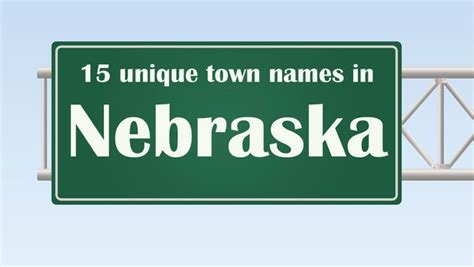 15 unique town names in

Nebraska